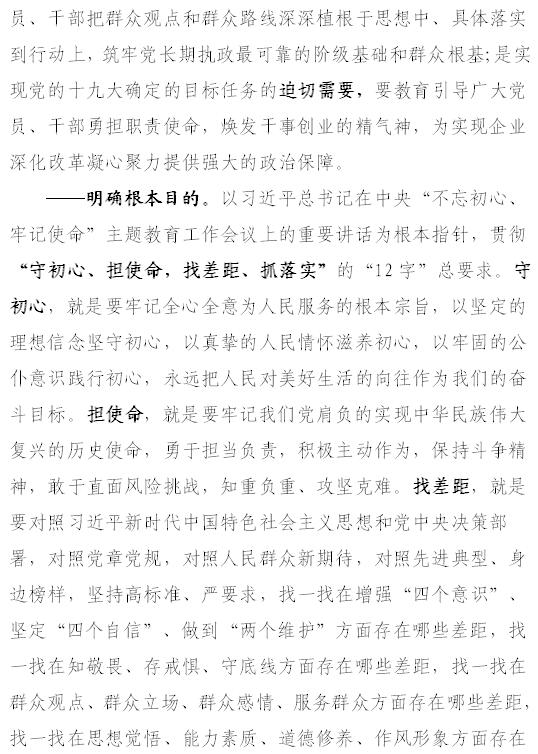 员、干部把群众观点和群众路线深深植根于思想中、具体落实到行动上，筑牢党长期执政最可靠的阶级基础和群众根基；是实现党的十九大确定的目标任务的迫切需要，要教育引导广大党员、干部勇担职责使命，焕发干事创业的精气神，为实现企业深化改革凝心聚力提供强大的政治保障。

——明确根本目的。以习近平总书记在中央“不忘初心、牢记使命”主题教育工作会议上的重要讲话为根本指针，贯彻“守初心、担使命，找差距、抓落实”的“12字”总要求。守初心，就是要牢记全心全意为人民服务的根本宗旨，以坚定的理想信念坚守初心，以真挚的人民情怀滋养初心，以牢固的公仆意识践行初心，永远把人民对美好生活的向往作为我们的奋斗目标。担使命，就是要牢记我们党肩负的实现中华民族伟大复兴的历史使命，勇于担当负责，积极主动作为，保持斗争精神，敢于直面风险挑战，知重负重、攻坚克难。找差距，就是要对照习近平新时代中国特色社会主义思想和党中央决策部署，对照党章党规，对照人民群众新期待，对照先进典型、身边榜样，坚持高标准、严要求，找一找在增强“四个意识”、坚定“四个自信”、做到“两个维护”方面存在哪些差距，找一找在知敬畏、存戒惧、守底线方面存在哪些差距，找一找在群众观点、群众立场、群众感情、服务群众方面存在哪些差距，找一找在思想觉悟、能力素质、道德修养、作风形象方面存在